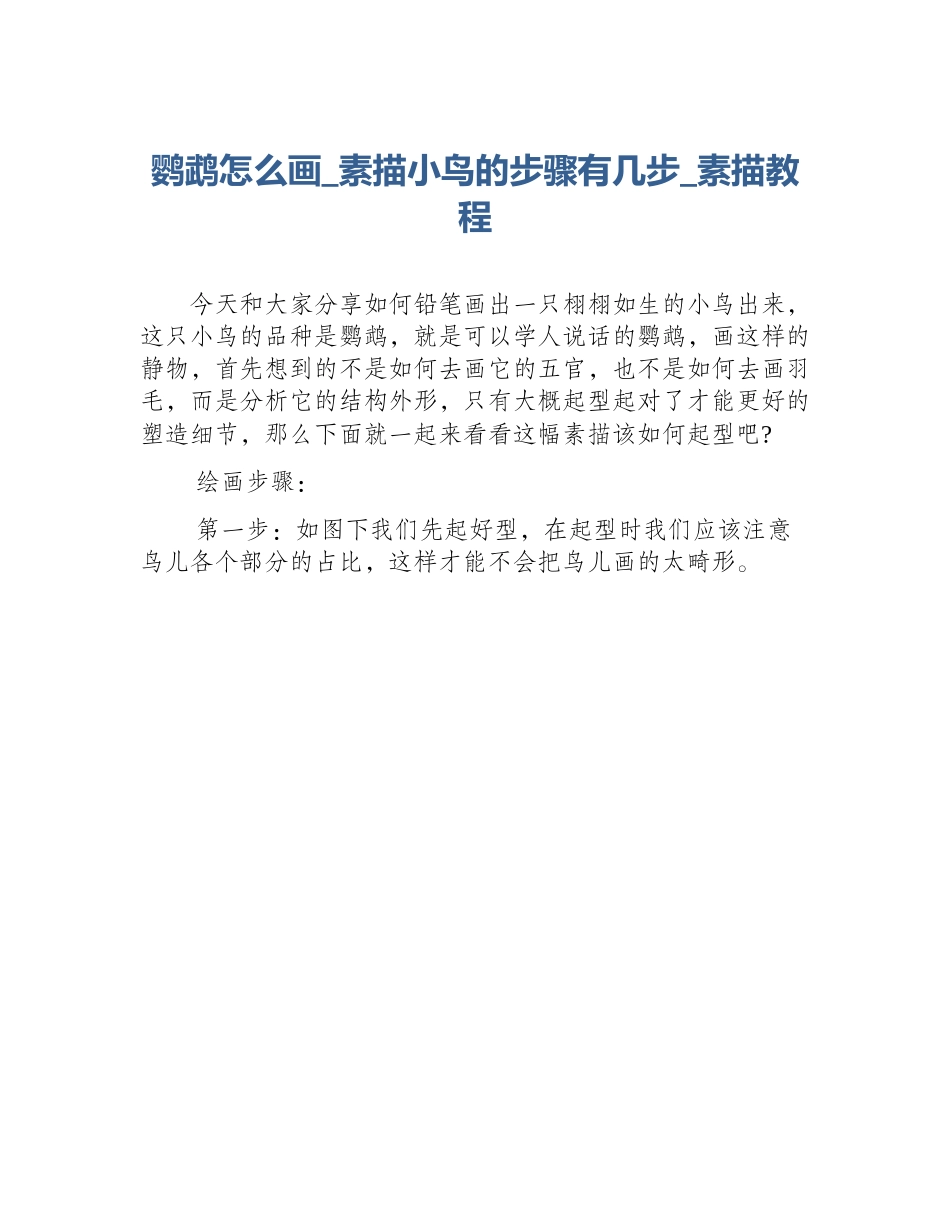 鹦鹉怎么画_素描小鸟的步骤有几步_素描教程

今天和大家分享如何铅笔画出一只栩栩如生的小鸟出来，这只小鸟的品种是鹦鹉，就是可以学人说话的鹦鹉，画这样的静物，首先想到的不是如何去画它的五官，也不是如何去画羽毛，而是分析它的结构外形，只有大概起型起对了才能更好的塑造细节，那么下面就一起来看看这幅素描该如何起型吧?

绘画步骤：

第一步：如图下我们先起好型，在起型时我们应该注意鸟儿各个部分的占比，这样才能不会把鸟儿画的太畸形。